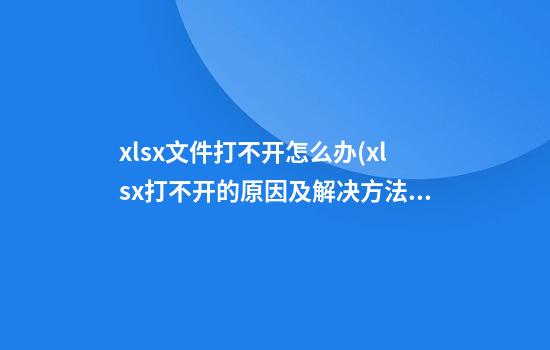 xlsx文件打不开怎么办(xlsx打不开的原因及解决方法...